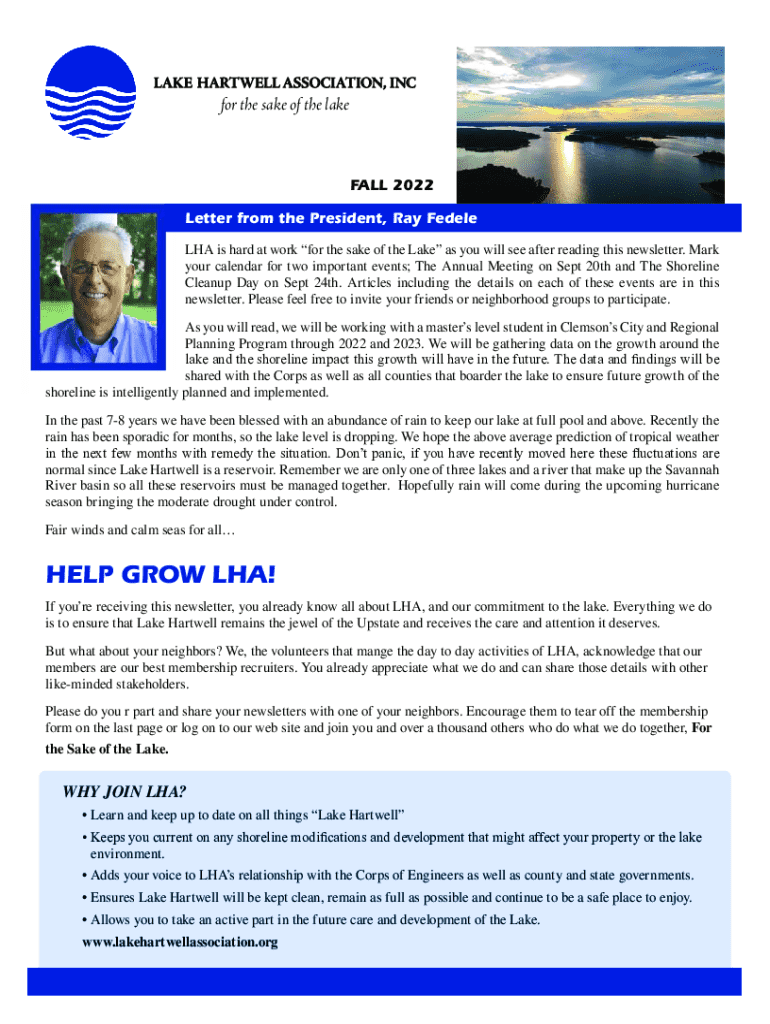 LAKE HARTWELL ASSOCIATION, INC
for the sake of the lake

FALL 2022

Letter from the President, Ray Fedele

LHA is hard at work "for the sake of the Lake" as you will see after reading this newsletter. Mark your calendar for two important events; The Annual Meeting on Sept 20th and The Shoreline Cleanup Day on Sept 24th. Articles including the details on each of these events are in this newsletter. Please feel free to invite your friends or neighborhood groups to participate.

As you will read, we will be working with a master's level student in Clemson's City and Regional Planning Program through 2022 and 2023. We will be gathering data on the growth around the lake and the shoreline impact this growth will have in the future. The data and findings will be shared with the Corps as well as all counties that boarder the lake to ensure future growth of the shoreline is intelligently planned and implemented.

In the past 7-8 years we have been blessed with an abundance of rain to keep our lake at full pool and above. Recently the rain has been sporadic for months, so the lake level is dropping. We hope the above average prediction of tropical weather in the next few months with remedy the situation. Don't panic, if you have recently moved here these fluctuations are normal since Lake Hartwell is a reservoir. Remember we are only one of three lakes and a river that make up the Savannah River basin so all these reservoirs must be managed together. Hopefully rain will come during the upcoming hurricane season bringing the moderate drought under control.

Fair winds and calm seas for all…

HELP GROW LHA!

If you're receiving this newsletter, you already know all about LHA, and our commitment to the lake. Everything we do is to ensure that Lake Hartwell remains the jewel of the Upstate and receives the care and attention it deserves.

But what about your neighbors? We, the volunteers that mange the day to day activities of LHA, acknowledge that our members are our best membership recruiters. You already appreciate what we do and can share those details with other like-minded stakeholders.

Please do you r part and share your newsletters with one of your neighbors. Encourage them to tear off the membership form on the last page or log on to our web site and join you and over a thousand others who do what we do together, For the Sake of the Lake.

WHY JOIN LHA?

• Learn and keep up to date on all things "Lake Hartwell"

• Keeps you current on any shoreline modifications and development that might affect your property or the lake environment.

• Adds your voice to LHA's relationship with the Corps of Engineers as well as county and state governments.

• Ensures Lake Hartwell will be kept clean, remain as full as possible and continue to be a safe place to enjoy.

• Allows you to take an active part in the future care and development of the Lake.

www.lakehartwellassociation.org